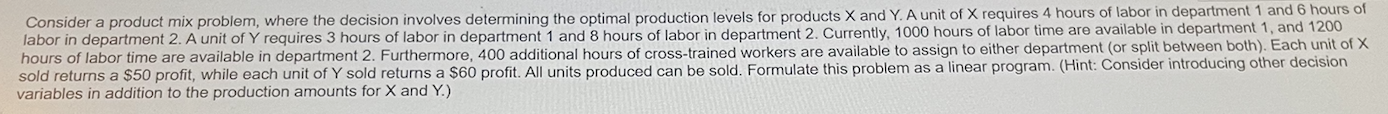 Consider a product mix problem, where the decision involves determining the optimal production levels for products X and Y. A unit of X requires 4 hours of labor in department 1 and 6 hours of labor in department 2. A unit of Y requires 3 hours of labor in department 1 and 8 hours of labor in department 2. Currently, 1000 hours of labor time are available in department 1, and 1200 hours of labor time are available in department 2. Furthermore, 400 additional hours of cross-trained workers are available to assign to either department (or split between both). Each unit of X sold returns a \$50 profit, while each unit of Y sold returns a \$60 profit. All units produced can be sold. Formulate this problem as a linear program. (Hint: Consider introducing other decision variables in addition to the production amounts for X and Y.)